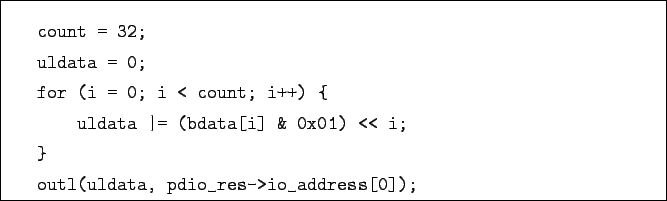 count = 32;
uldata = 0;
for (i = 0; i < count; i++) {
    uldata |= (bdata[i] & 0x01) << i;
}
outl(uldata, pdio_res->io_address[0]);